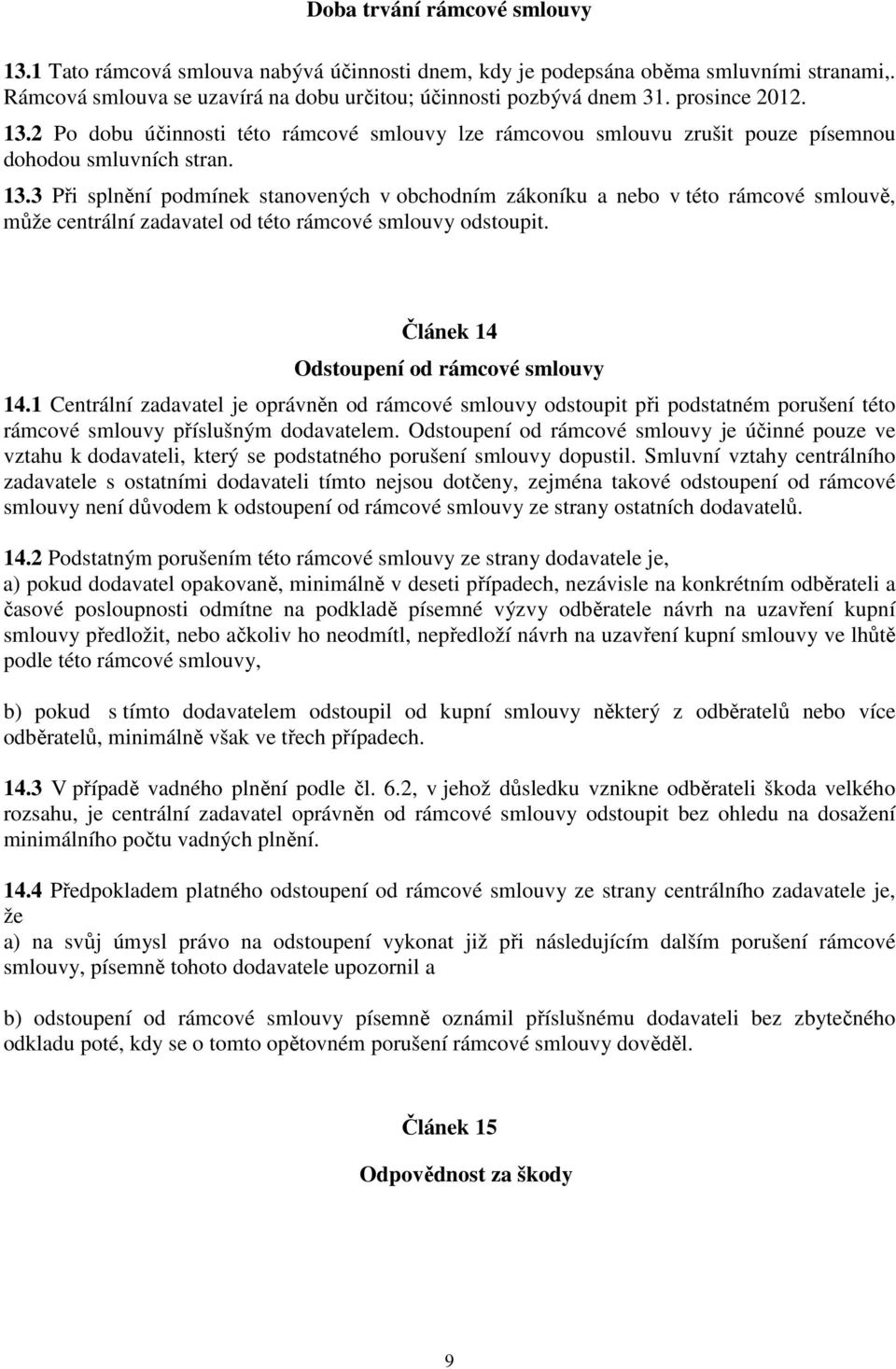 Doba trvání rámcové smlouvy

13.1 Tato rámcová smlouva nabývá účinnosti dnem, kdy je podepsána oběma smluvními stranami,. Rámcová smlouva se uzavírá na dobu určitou; účinnosti pozbývá dnem 31. prosince 2012. 13.2 Po dobu účinnosti této rámcové smlouvy lze rámcovou smlouvu zrušit pouze písemnou dohodou smluvních stran. 13.3 Při splnění podmínek stanovených v obchodním zákoníku a nebo v této rámcové smlouvě, může centrální zadavatel od této rámcové smlouvy odstoupit.

Článek 14

Odstoupení od rámcové smlouvy

14.1 Centrální zadavatel je oprávněn od rámcové smlouvy odstoupit při podstatném porušení této rámcové smlouvy příslušným dodavatelem. Odstoupení od rámcové smlouvy je účinné pouze ve vztahu k dodavateli, který se podstatného porušení smlouvy dopustil. Smluvní vztahy centrálního zadavatele s ostatními dodavateli tímto nejsou dotčeny, zejména takové odstoupení od rámcové smlouvy není důvodem k odstoupení od rámcové smlouvy ze strany ostatních dodavatelů.

14.2 Podstatným porušením této rámcové smlouvy ze strany dodavatele je,
a) pokud dodavatel opakovaně, minimálně v deseti případech, nezávisle na konkrétním odběrateli a časové posloupnosti odmítne na podkladě písemné výzvy odběratele návrh na uzavření kupní smlouvy předložit, nebo ačkoliv ho neodmítl, nepředloží návrh na uzavření kupní smlouvy ve lhůtě podle této rámcové smlouvy,

b) pokud s tímto dodavatelem odstoupil od kupní smlouvy některý z odběratelů nebo více odběratelů, minimálně však ve třech případech.

14.3 V případě vadného plnění podle čl. 6.2, v jehož důsledku vznikne odběrateli škoda velkého rozsahu, je centrální zadavatel oprávněn od rámcové smlouvy odstoupit bez ohledu na dosažení minimálního počtu vadných plnění.

14.4 Předpokladem platného odstoupení od rámcové smlouvy ze strany centrálního zadavatele je, že
a) na svůj úmysl právo na odstoupení vykonat již při následujícím dalším porušení rámcové smlouvy, písemně tohoto dodavatele upozornil a

b) odstoupení od rámcové smlouvy písemně oznámil příslušnému dodavateli bez zbytečného odkladu poté, kdy se o tomto opětovném porušení rámcové smlouvy dověděl.

Článek 15

Odpovědnost za škody

9